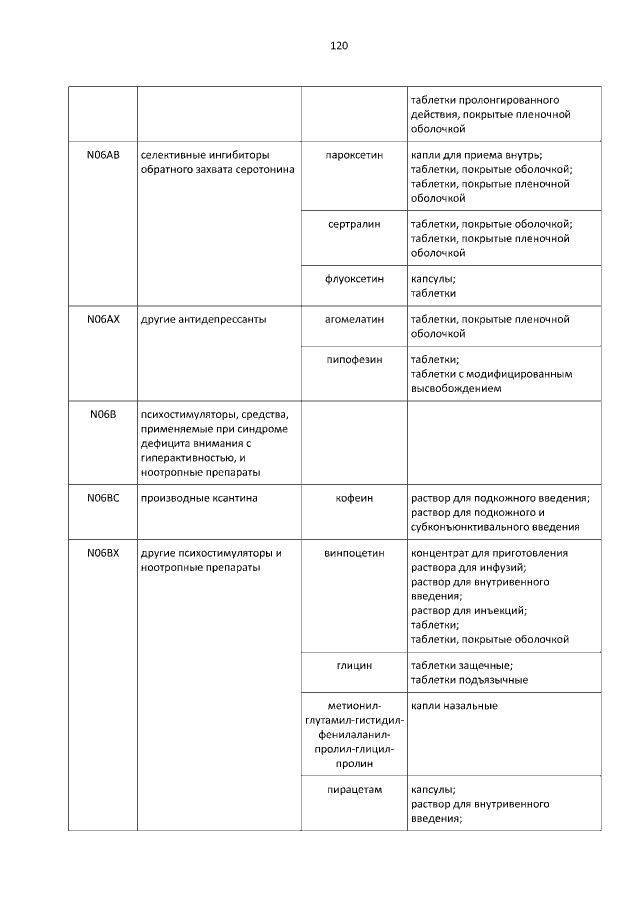 120

| | | | |
|---|---|---|---|
| | | | таблетки пролонгированного действия, покрытые пленочной оболочкой |
| N06AB | селективные ингибиторы обратного захвата серотонина | пароксетин | капли для приема внутрь; таблетки, покрытые оболочкой; таблетки, покрытые пленочной оболочкой |
| | | сертралин | таблетки, покрытые оболочкой; таблетки, покрытые пленочной оболочкой |
| | | флуоксетин | капсулы; таблетки |
| N06AX | другие антидепрессанты | агомелатин | таблетки, покрытые пленочной оболочкой |
| | | пипофезин | таблетки; таблетки с модифицированным высвобождением |
| N06B | психостимуляторы, средства, применяемые при синдроме дефицита внимания с гиперактивностью, и ноотропные препараты | | |
| N06BC | производные ксантина | кофеин | раствор для подкожного введения; раствор для подкожного и субконъюнктивального введения |
| N06BX | другие психостимуляторы и ноотропные препараты | винпоцетин | концентрат для приготовления раствора для инфузий; раствор для внутривенного введения; раствор для инъекций; таблетки; таблетки, покрытые оболочкой |
| | | глицин | таблетки защечные; таблетки подъязычные |
| | | метионил-глутамил-гистидил-фенилаланил-пролил-глицил-пролин | капли назальные |
| | | пирацетам | капсулы; раствор для внутривенного введения; |